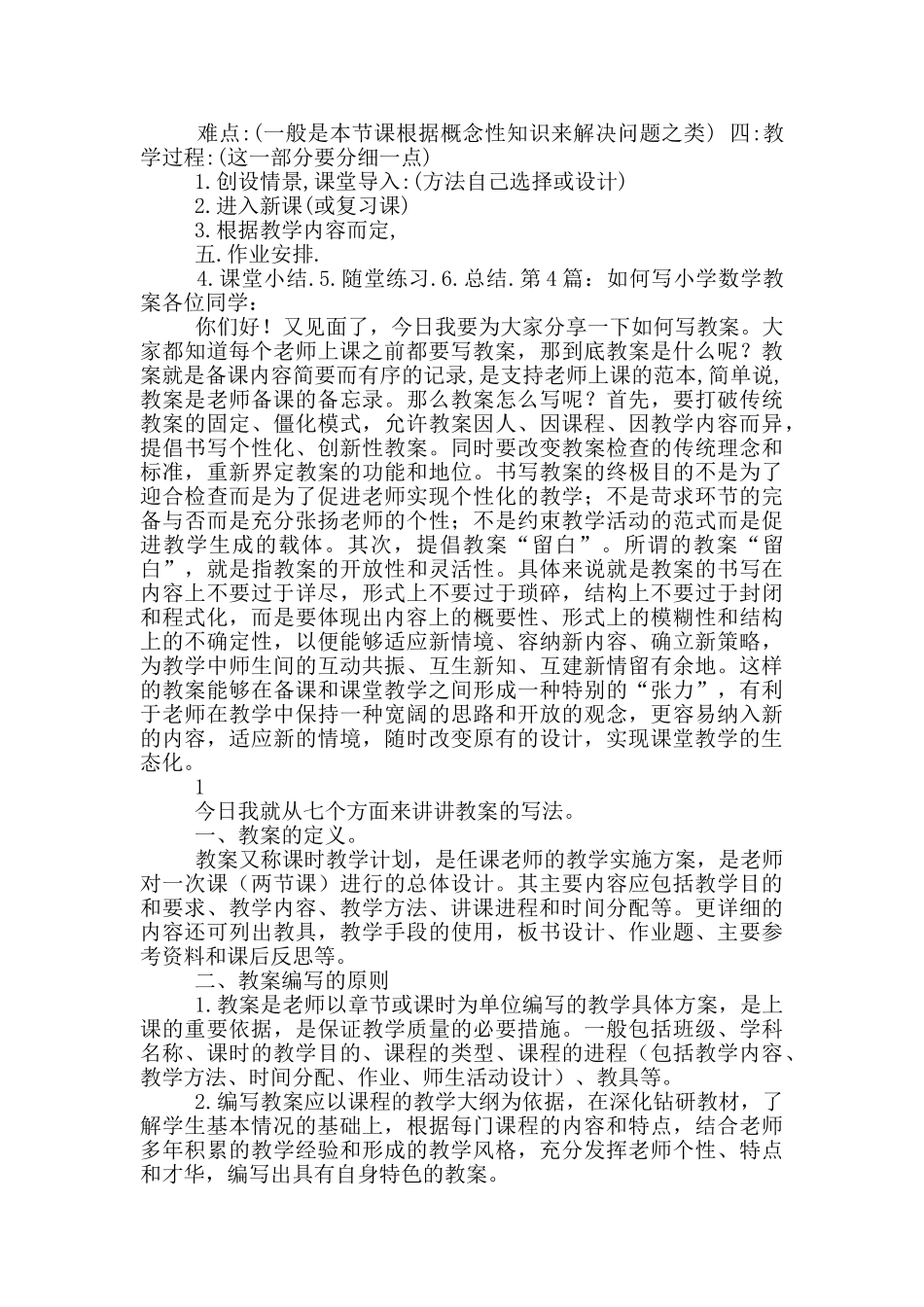 难点:(一般是本节课根据概念性知识来解决问题之类) 四:教学过程:(这一部分要分细一点)

1.创设情景,课堂导入:(方法自己选择或设计)

2.进入新课(或复习课)

3.根据教学内容而定,

五.作业安排.

4.课堂小结.5.随堂练习.6.总结.第4篇:如何写小学数学教案各位同学:

你们好！又见面了，今日我要为大家分享一下如何写教案。大家都知道每个老师上课之前都要写教案，那到底教案是什么呢？教案就是备课内容简要而有序的记录,是支持老师上课的范本,简单说,教案是老师备课的备忘录。那么教案怎么写呢？首先，要打破传统教案的固定、僵化模式，允许教案因人、因课程、因教学内容而异，提倡书写个性化、创新性教案。同时要改变教案检查的传统理念和标准，重新界定教案的功能和地位。书写教案的终极目的不是为了迎合检查而是为了促进老师实现个性化的教学；不是苛求环节的完备与否而是充分张扬老师的个性；不是约束教学活动的范式而是促进教学生成的载体。其次，提倡教案“留白”。所谓的教案“留白”，就是指教案的开放性和灵活性。具体来说就是教案的书写在内容上不要过于详尽，形式上不要过于琐碎，结构上不要过于封闭和程式化，而是要体现出内容上的概要性、形式上的模糊性和结构上的不确定性，以便能够适应新情境、容纳新内容、确立新策略，为教学中师生间的互动共振、互生新知、互建新情留有余地。这样的教案能够在备课和课堂教学之间形成一种特别的“张力”，有利于老师在教学中保持一种宽阔的思路和开放的观念，更容易纳入新的内容，适应新的情境，随时改变原有的设计，实现课堂教学的生态化。

1

今日我就从七个方面来讲讲教案的写法。

一、教案的定义。

教案又称课时教学计划，是任课老师的教学实施方案，是老师对一次课（两节课）进行的总体设计。其主要内容应包括教学目的和要求、教学内容、教学方法、讲课进程和时间分配等。更详细的内容还可列出教具，教学手段的使用，板书设计、作业题、主要参考资料和课后反思等。

二、教案编写的原则

1.教案是老师以章节或课时为单位编写的教学具体方案，是上课的重要依据，是保证教学质量的必要措施。一般包括班级、学科名称、课时的教学目的、课程的类型、课程的进程（包括教学内容、教学方法、时间分配、作业、师生活动设计）、教具等。

2.编写教案应以课程的教学大纲为依据，在深化钻研教材，了解学生基本情况的基础上，根据每门课程的内容和特点，结合老师多年积累的教学经验和形成的教学风格，充分发挥老师个性、特点和才华，编写出具有自身特色的教案。